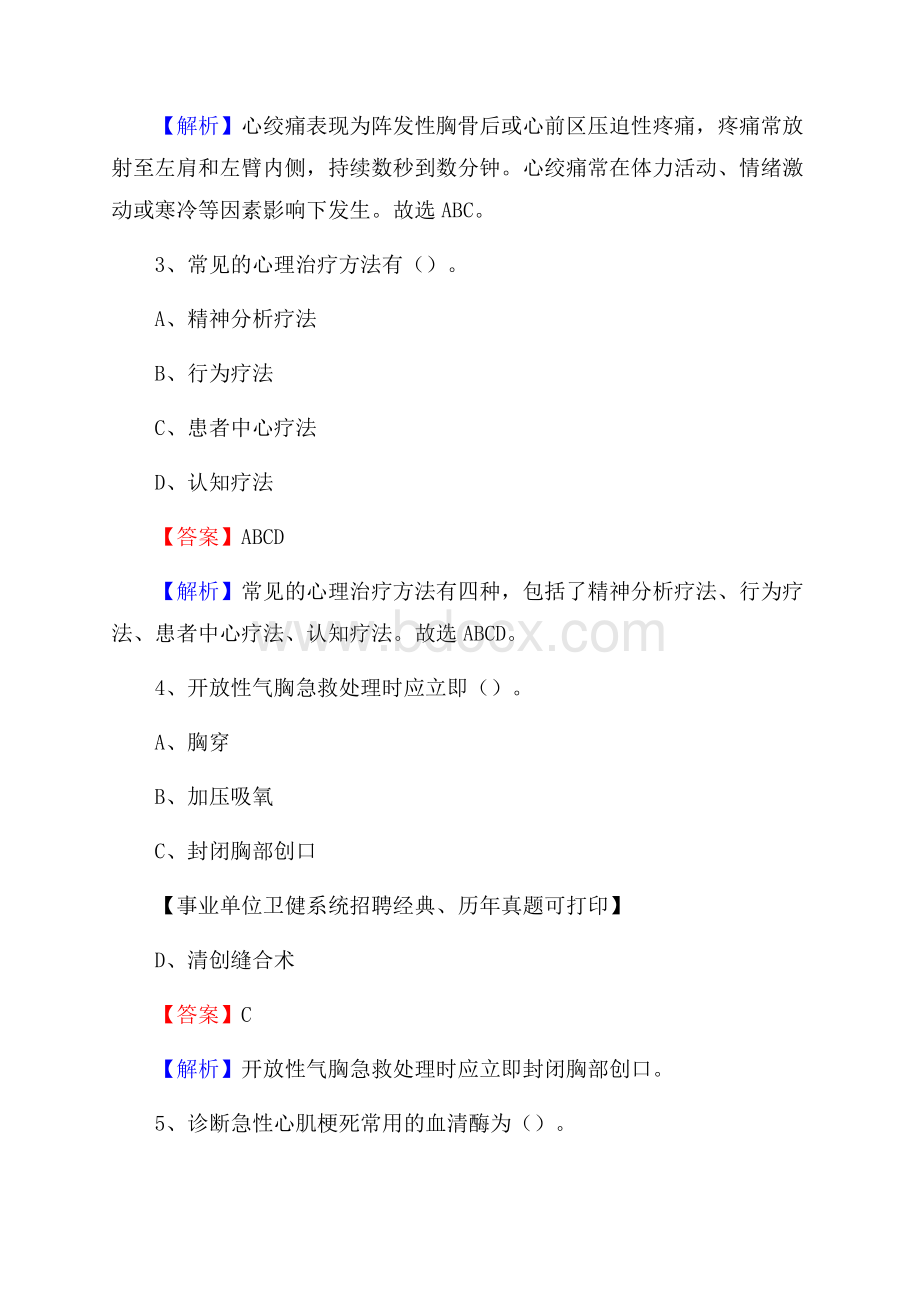 【解析】心绞痛表现为阵发性胸骨后或心前区压迫性疼痛，疼痛常放射至左肩和左臂内侧，持续数秒到数分钟。心绞痛常在体力活动、情绪激动或寒冷等因素影响下发生。故选 ABC。

3、常见的心理治疗方法有（）。

A、精神分析疗法

B、行为疗法

C、患者中心疗法

D、认知疗法

【答案】ABCD

【解析】常见的心理治疗方法有四种，包括了精神分析疗法、行为疗法、患者中心疗法、认知疗法。故选 ABCD。

www.bdocx.com

4、开放性气胸急救处理时应立即（）。

A、胸穿

B、加压吸氧

C、封闭胸部创口

【事业单位卫健系统招聘经典、历年真题可打印】

D、清创缝合术

【答案】C

【解析】开放性气胸急救处理时应立即封闭胸部创口。

5、诊断急性心肌梗死常用的血清酶为（）。